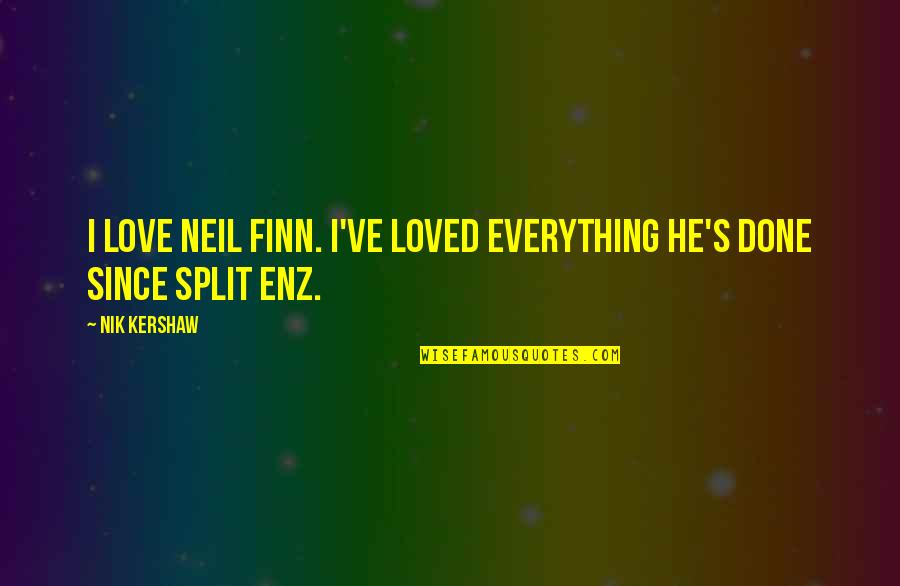 I LOVE NEIL FINN. I'VE LOVED EVERYTHING HE'S DONE SINCE SPLIT ENZ.

~ NIK KERSHAW

WISEFAMOUSQUOTES.COM